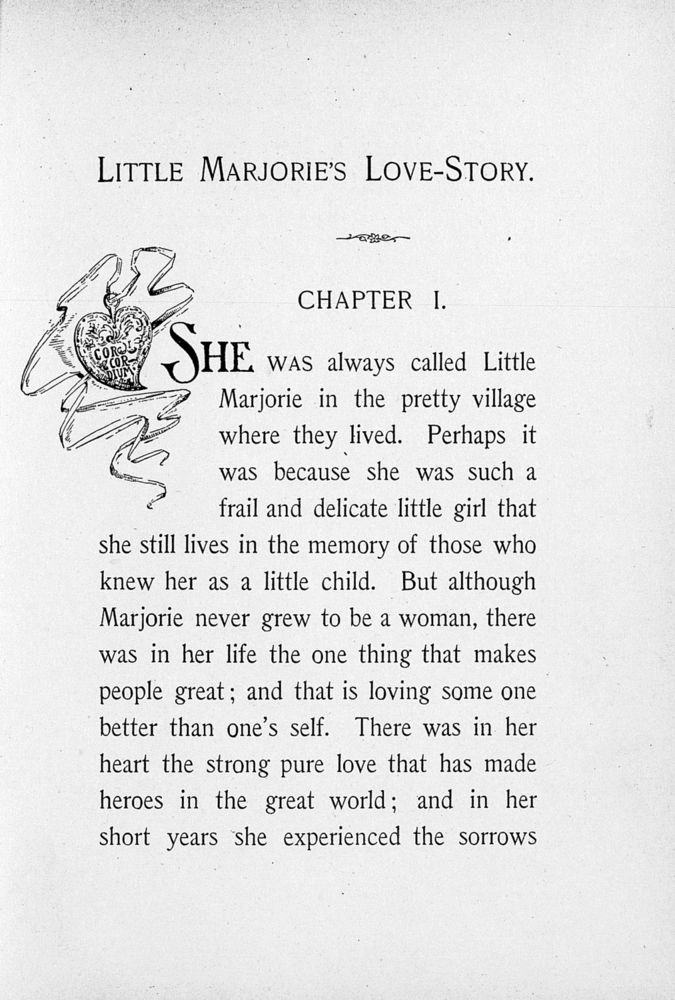 LITTLE MARJORIE'S LOVE-STORY.

CHAPTER I.

COR
COR
DIUM

SHE WAS always called Little Marjorie in the pretty village where they lived. Perhaps it was because she was such a frail and delicate little girl that she still lives in the memory of those who knew her as a little child. But although Marjorie never grew to be a woman, there was in her life the one thing that makes people great; and that is loving some one better than one's self. There was in her heart the strong pure love that has made heroes in the great world; and in her short years she experienced the sorrows